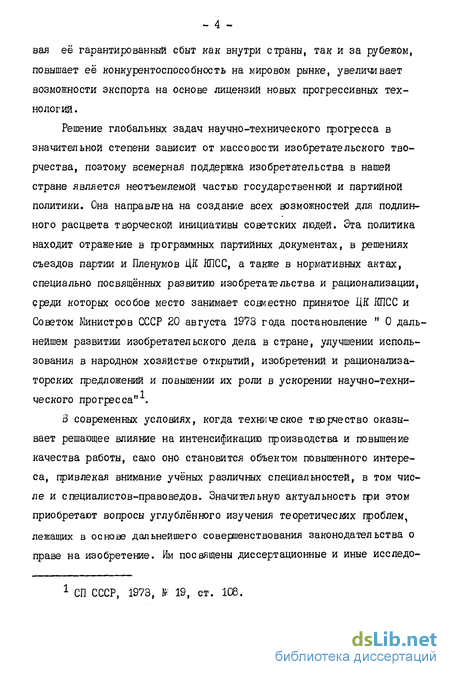 - 4 -

вая её гарантированный сбыт как внутри страны, так и за рубежом, повышает её конкурентоспособность на мировом рынке, увеличивает возможности экспорта на основе лицензий новых прогрессивных технологий.

Решение глобальных задач научно-технического прогресса в значительной степени зависит от массовости изобретательского творчества, поэтому всемерная поддержка изобретательства в нашей стране является неотъемлемой частью государственной и партийной политики. Она направлена на создание всех возможностей для подлинного расцвета творческой инициативы советских людей. Эта политика находит отражение в программных партийных документах, в решениях съездов партии и Пленумов ЦК КПСС, а также в нормативных актах, специально посвящённых развитию изобретательства и рационализации, среди которых особое место занимает совместно принятое ЦК КПСС и Советом Министров СССР 20 августа 1973 года постановление " О дальнейшем развитии изобретательского дела в стране, улучшении использования в народном хозяйстве открытий, изобретений и рационализаторских предложений и повышении их роли в ускорении научно-технического прогресса"$^1$.

В современных условиях, когда техническое творчество оказывает решающее влияние на интенсификацию производства и повышение качества работы, само оно становится объектом повышенного интереса, привлекая внимание учёных различных специальностей, в том числе и специалистов-правоведов. Значительную актуальность при этом приобретают вопросы углублённого изучения теоретических проблем, лежащих в основе дальнейшего совершенствования законодательства о праве на изобретение. Им посвящены диссертационные и иные исследо-

$^1$ СП СССР, 1973, № 19, ст. 108.

dsLib.net
библиотека диссертаций